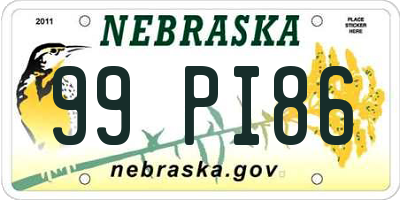 2011

NEBRASKA

PLACE STICKER HERE

99 PI86

nebraska.gov